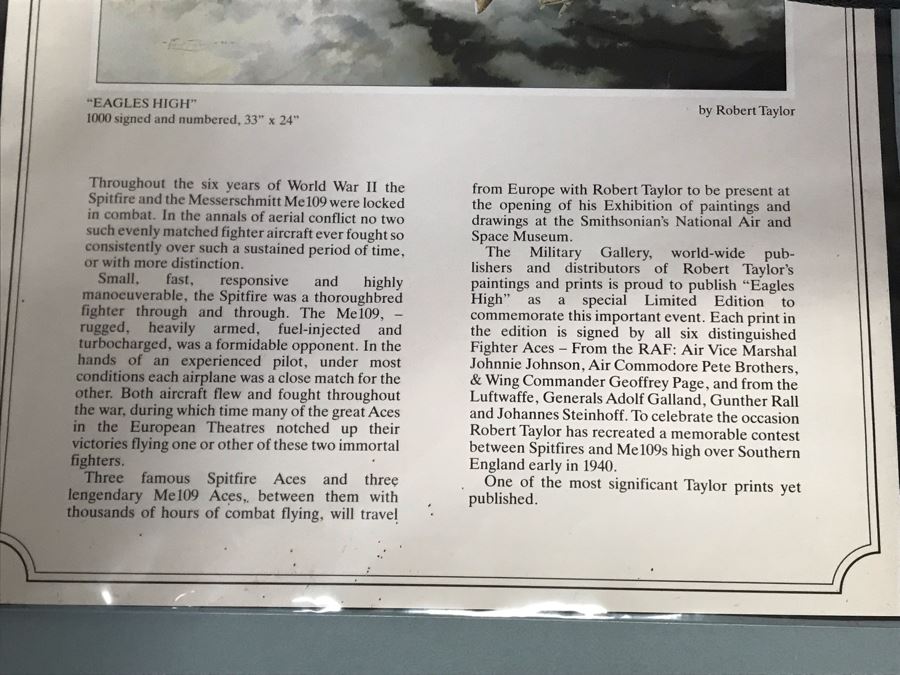 "EAGLES HIGH"
1000 signed and numbered, 33" x 24"

by Robert Taylor

Throughout the six years of World War II the Spitfire and the Messerschmitt Me109 were locked in combat. In the annals of aerial conflict no two such evenly matched fighter aircraft ever fought so consistently over such a sustained period of time, or with more distinction.

Small, fast, responsive and highly manoeuverable, the Spitfire was a thoroughbred fighter through and through. The Me109, – rugged, heavily armed, fuel-injected and turbocharged, was a formidable opponent. In the hands of an experienced pilot, under most conditions each airplane was a close match for the other. Both aircraft flew and fought throughout the war, during which time many of the great Aces in the European Theatres notched up their victories flying one or other of these two immortal fighters.

Three famous Spitfire Aces and three lengendary Me109 Aces, between them with thousands of hours of combat flying, will travel from Europe with Robert Taylor to be present at the opening of his Exhibition of paintings and drawings at the Smithsonian's National Air and Space Museum.

The Military Gallery, world-wide publishers and distributors of Robert Taylor's paintings and prints is proud to publish "Eagles High" as a special Limited Edition to commemorate this important event. Each print in the edition is signed by all six distinguished Fighter Aces – From the RAF: Air Vice Marshal Johnnie Johnson, Air Commodore Pete Brothers, & Wing Commander Geoffrey Page, and from the Luftwaffe, Generals Adolf Galland, Gunther Rall and Johannes Steinhoff. To celebrate the occasion Robert Taylor has recreated a memorable contest between Spitfires and Me109s high over Southern England early in 1940.

One of the most significant Taylor prints yet published.